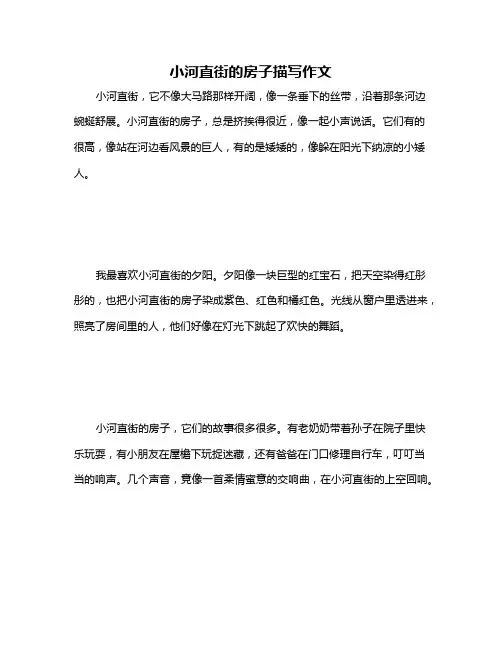 小河直街的房子描写作文

小河直街，它不像大马路那样开阔，像一条垂下的丝带，沿着那条河边蜿蜒舒展。小河直街的房子，总是挤挨得很近，像一起小声说话。它们有的很高，像站在河边看风景的巨人，有的是矮矮的，像躲在阳光下纳凉的小矮人。

我最喜欢小河直街的夕阳。夕阳像一块巨型的红宝石，把天空染得红彤彤的，也把小河直街的房子染成紫色、红色和橘红色。光线从窗户里透进来，照亮了房间里的人，他们好像在灯光下跳起了欢快的舞蹈。

小河直街的房子，它们的故事很多很多。有老奶奶带着孙子在院子里快乐玩耍，有小朋友在屋檐下玩捉迷藏，还有爸爸在门口修理自行车，叮叮当当的响声。几个声音，竟像一首柔情蜜意的交响曲，在小河直街的上空回响。